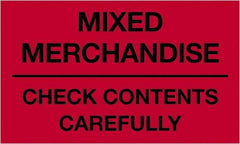 MIXED MERCHANDISE

CHECK CONTENTS CAREFULLY